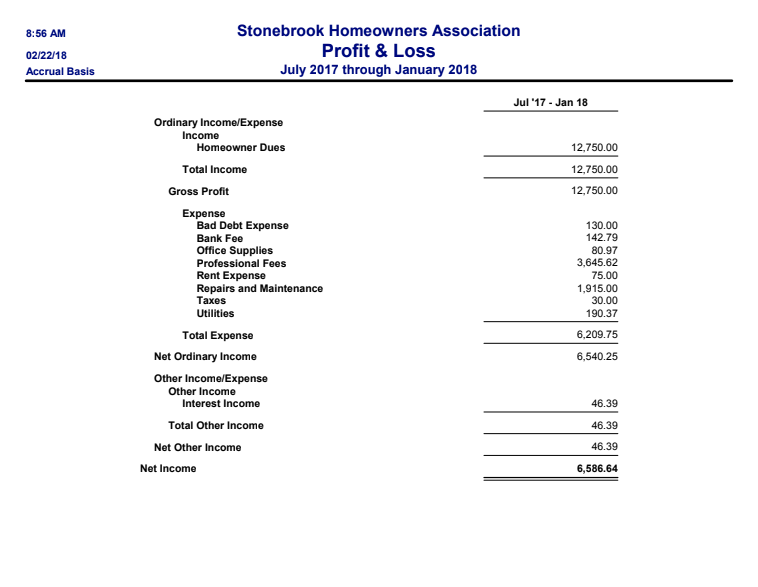 8:56 AM
02/22/18
Accrual Basis

Stonebrook Homeowners Association
Profit & Loss
July 2017 through January 2018

| | Jul '17 - Jan 18 |
|---|---|
| Ordinary Income/Expense | |
| Income | |
| Homeowner Dues | 12,750.00 |
| Total Income | 12,750.00 |
| Gross Profit | 12,750.00 |
| Expense | |
| Bad Debt Expense | 130.00 |
| Bank Fee | 142.79 |
| Office Supplies | 80.97 |
| Professional Fees | 3,645.62 |
| Rent Expense | 75.00 |
| Repairs and Maintenance | 1,915.00 |
| Taxes | 30.00 |
| Utilities | 190.37 |
| Total Expense | 6,209.75 |
| Net Ordinary Income | 6,540.25 |
| Other Income/Expense | |
| Other Income | |
| Interest Income | 46.39 |
| Total Other Income | 46.39 |
| Net Other Income | 46.39 |
| Net Income | 6,586.64 |